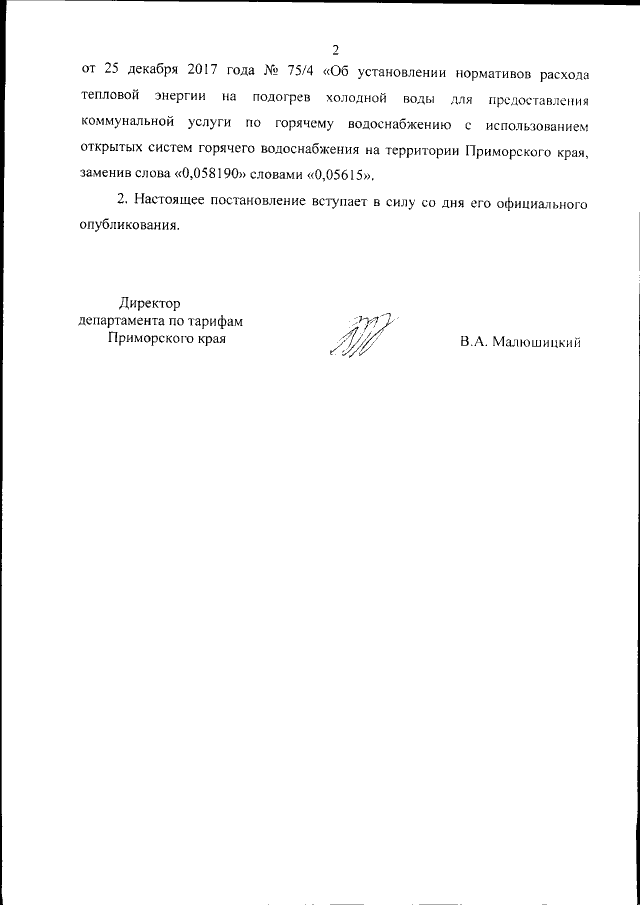 2

от 25 декабря 2017 года № 75/4 «Об установлении нормативов расхода тепловой энергии на подогрев холодной воды для предоставления коммунальной услуги по горячему водоснабжению с использованием открытых систем горячего водоснабжения на территории Приморского края, заменив слова «0,058190» словами «0,05615».

2. Настоящее постановление вступает в силу со дня его официального опубликования.

Директор
департамента по тарифам
Приморского края

В.А. Малюшицкий